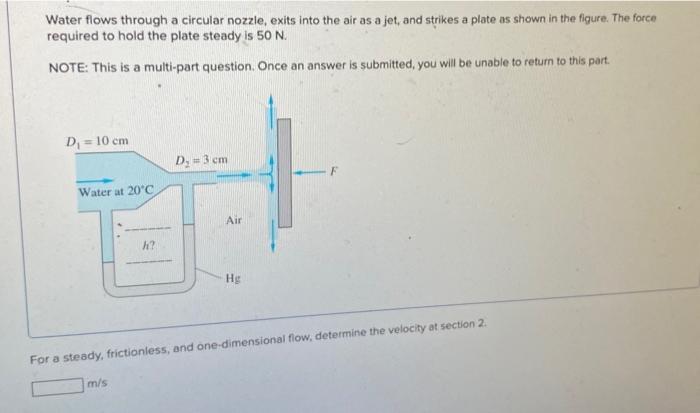 Water flows through a circular nozzle, exits into the air as a jet, and strikes a plate as shown in the figure. The force required to hold the plate steady is 50 N.

NOTE: This is a multi-part question. Once an answer is submitted, you will be unable to return to this part.

$D_1 = 10$ cm

$D_2 = 3$ cm

$F$

Water at 20°C

Air

$h$?

Hg

For a steady, frictionless, and one-dimensional flow, determine the velocity at section 2.

m/s